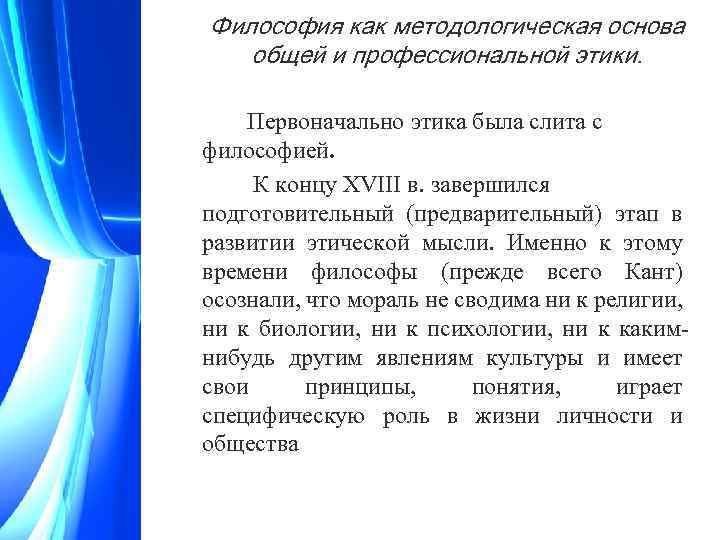 Философия как методологическая основа общей и профессиональной этики.

Первоначально этика была слита с философией.

К концу XVIII в. завершился подготовительный (предварительный) этап в развитии этической мысли. Именно к этому времени философы (прежде всего Кант) осознали, что мораль не сводима ни к религии, ни к биологии, ни к психологии, ни к каким-нибудь другим явлениям культуры и имеет свои принципы, понятия, играет специфическую роль в жизни личности и общества